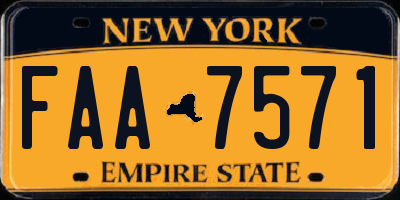 NEW YORK

FAA 7571

EMPIRE STATE